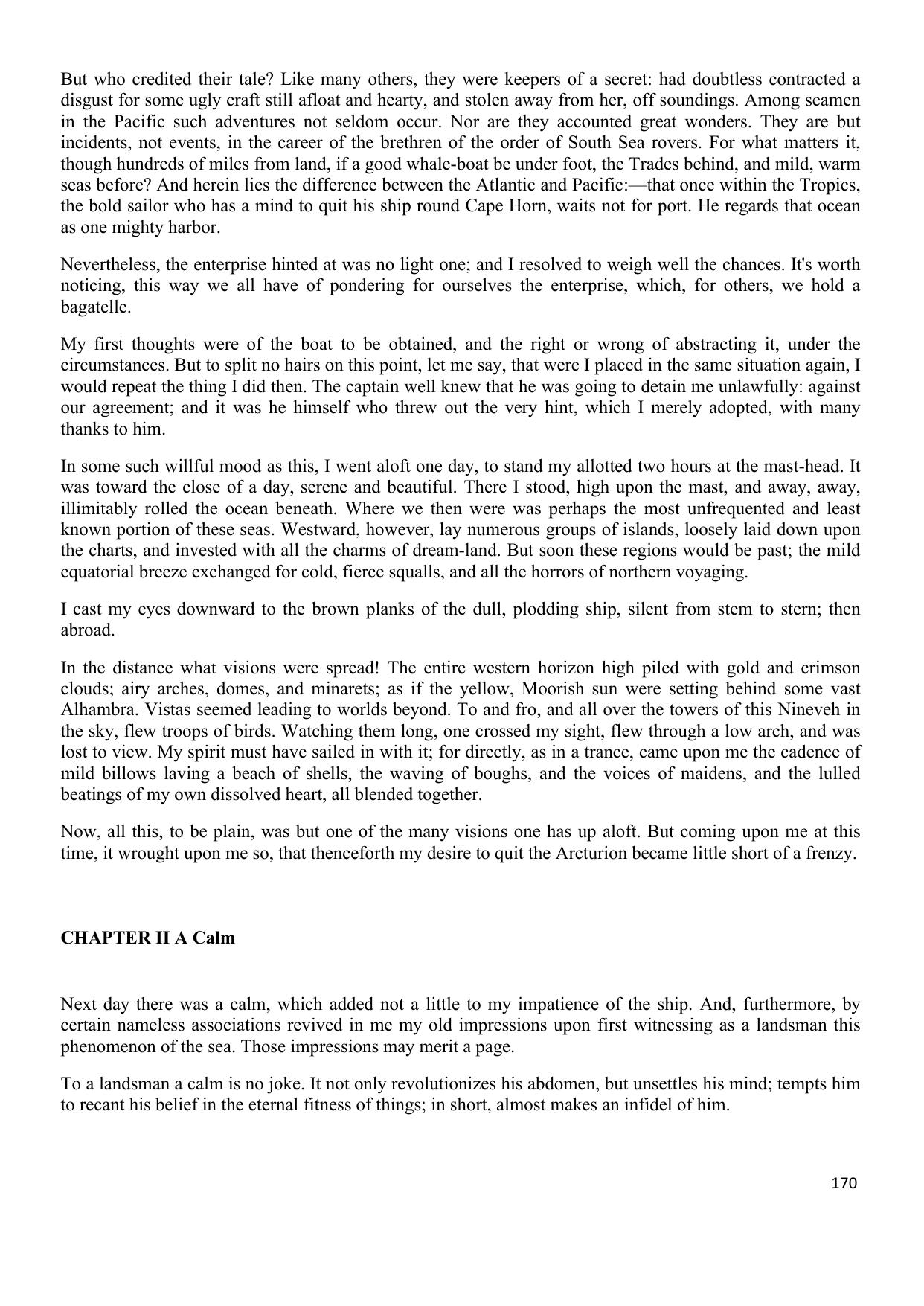 But who credited their tale? Like many others, they were keepers of a secret: had doubtless contracted a disgust for some ugly craft still afloat and hearty, and stolen away from her, off soundings. Among seamen in the Pacific such adventures not seldom occur. Nor are they accounted great wonders. They are but incidents, not events, in the career of the brethren of the order of South Sea rovers. For what matters it, though hundreds of miles from land, if a good whale-boat be under foot, the Trades behind, and mild, warm seas before? And herein lies the difference between the Atlantic and Pacific:—that once within the Tropics, the bold sailor who has a mind to quit his ship round Cape Horn, waits not for port. He regards that ocean as one mighty harbor.

Nevertheless, the enterprise hinted at was no light one; and I resolved to weigh well the chances. It's worth noticing, this way we all have of pondering for ourselves the enterprise, which, for others, we hold a bagatelle.

My first thoughts were of the boat to be obtained, and the right or wrong of abstracting it, under the circumstances. But to split no hairs on this point, let me say, that were I placed in the same situation again, I would repeat the thing I did then. The captain well knew that he was going to detain me unlawfully: against our agreement; and it was he himself who threw out the very hint, which I merely adopted, with many thanks to him.

In some such willful mood as this, I went aloft one day, to stand my allotted two hours at the mast-head. It was toward the close of a day, serene and beautiful. There I stood, high upon the mast, and away, away, illimitably rolled the ocean beneath. Where we then were was perhaps the most unfrequented and least known portion of these seas. Westward, however, lay numerous groups of islands, loosely laid down upon the charts, and invested with all the charms of dream-land. But soon these regions would be past; the mild equatorial breeze exchanged for cold, fierce squalls, and all the horrors of northern voyaging.

I cast my eyes downward to the brown planks of the dull, plodding ship, silent from stem to stern; then abroad.

In the distance what visions were spread! The entire western horizon high piled with gold and crimson clouds; airy arches, domes, and minarets; as if the yellow, Moorish sun were setting behind some vast Alhambra. Vistas seemed leading to worlds beyond. To and fro, and all over the towers of this Nineveh in the sky, flew troops of birds. Watching them long, one crossed my sight, flew through a low arch, and was lost to view. My spirit must have sailed in with it; for directly, as in a trance, came upon me the cadence of mild billows laving a beach of shells, the waving of boughs, and the voices of maidens, and the lulled beatings of my own dissolved heart, all blended together.

Now, all this, to be plain, was but one of the many visions one has up aloft. But coming upon me at this time, it wrought upon me so, that thenceforth my desire to quit the Arcturion became little short of a frenzy.

CHAPTER II A Calm

Next day there was a calm, which added not a little to my impatience of the ship. And, furthermore, by certain nameless associations revived in me my old impressions upon first witnessing as a landsman this phenomenon of the sea. Those impressions may merit a page.

To a landsman a calm is no joke. It not only revolutionizes his abdomen, but unsettles his mind; tempts him to recant his belief in the eternal fitness of things; in short, almost makes an infidel of him.

170